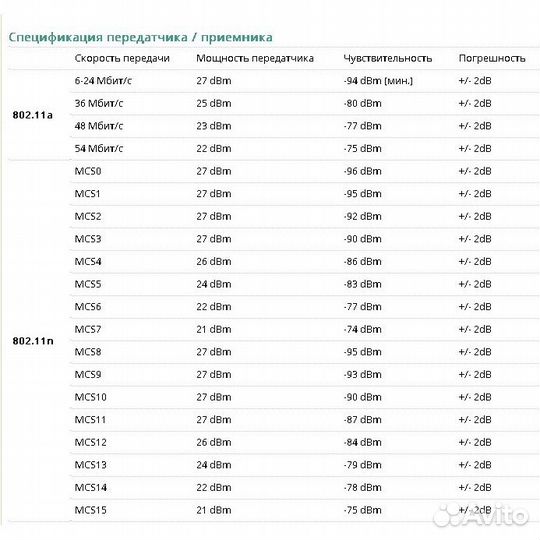 Спецификация передатчика / приемника

| | Скорость передачи | Мощность передатчика | Чувствительность | Погрешность |
|---|---|---|---|---|
| 802.11a | 6-24 Мбит/с | 27 dBm | -94 dBm (мин.) | +/- 2dB |
| | 36 Мбит/с | 25 dBm | -80 dBm | +/- 2dB |
| | 48 Мбит/с | 23 dBm | -77 dBm | +/- 2dB |
| | 54 Мбит/с | 22 dBm | -75 dBm | +/- 2dB |
| 802.11n | MCS0 | 27 dBm | -96 dBm | +/- 2dB |
| | MCS1 | 27 dBm | -95 dBm | +/- 2dB |
| | MCS2 | 27 dBm | -92 dBm | +/- 2dB |
| | MCS3 | 27 dBm | -90 dBm | +/- 2dB |
| | MCS4 | 26 dBm | -86 dBm | +/- 2dB |
| | MCS5 | 24 dBm | -83 dBm | +/- 2dB |
| | MCS6 | 22 dBm | -77 dBm | +/- 2dB |
| | MCS7 | 21 dBm | -74 dBm | +/- 2dB |
| | MCS8 | 27 dBm | -95 dBm | +/- 2dB |
| | MCS9 | 27 dBm | -93 dBm | +/- 2dB |
| | MCS10 | 27 dBm | -90 dBm | +/- 2dB |
| | MCS11 | 27 dBm | -87 dBm | +/- 2dB |
| | MCS12 | 26 dBm | -84 dBm | +/- 2dB |
| | MCS13 | 24 dBm | -79 dBm | +/- 2dB |
| | MCS14 | 22 dBm | -78 dBm | +/- 2dB |
| | MCS15 | 21 dBm | -75 dBm | +/- 2dB |

Avito